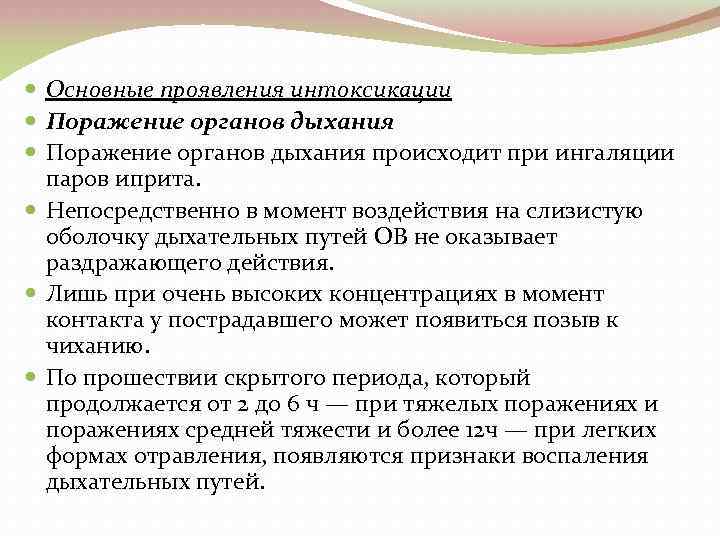 Основные проявления интоксикации

Поражение органов дыхания

Поражение органов дыхания происходит при ингаляции паров иприта.

Непосредственно в момент воздействия на слизистую оболочку дыхательных путей ОВ не оказывает раздражающего действия.

Лишь при очень высоких концентрациях в момент контакта у пострадавшего может появиться позыв к чиханию.

По прошествии скрытого периода, который продолжается от 2 до 6 ч — при тяжелых поражениях и поражениях средней тяжести и более 12ч — при легких формах отравления, появляются признаки воспаления дыхательных путей.